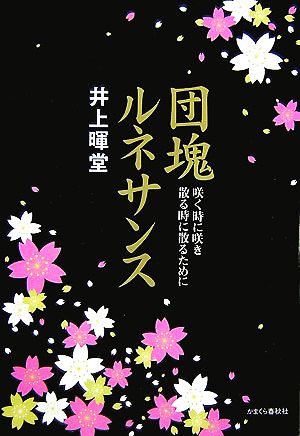 団塊ルネサンス

咲く時に咲き
散る時に散るために

井上暉堂

かまくら春秋社